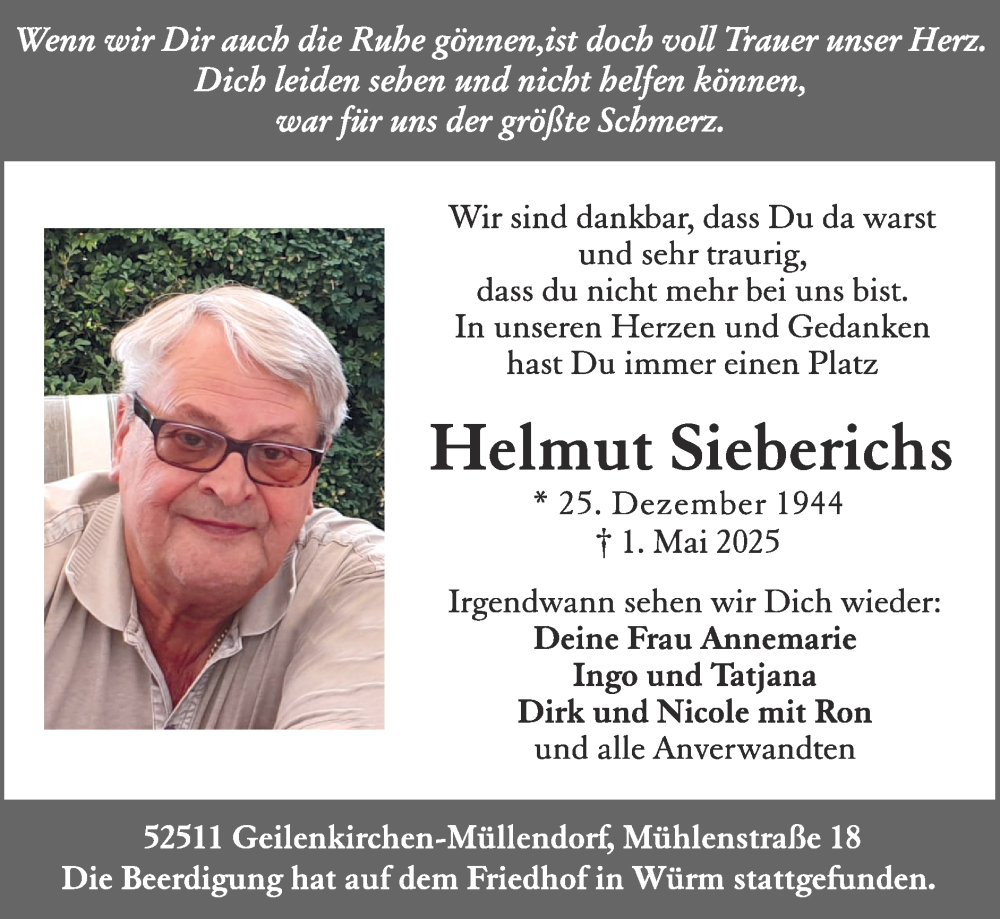 Wenn wir Dir auch die Ruhe gönnen,ist doch voll Trauer unser Herz.
Dich leiden sehen und nicht helfen können,
war für uns der größte Schmerz.

Wir sind dankbar, dass Du da warst
und sehr traurig,
dass du nicht mehr bei uns bist.
In unseren Herzen und Gedanken
hast Du immer einen Platz

Helmut Sieberichs

* 25. Dezember 1944
† 1. Mai 2025

Irgendwann sehen wir Dich wieder:
Deine Frau Annemarie
Ingo und Tatjana
Dirk und Nicole mit Ron
und alle Anverwandten

52511 Geilenkirchen-Müllendorf, Mühlenstraße 18
Die Beerdigung hat auf dem Friedhof in Würm stattgefunden.